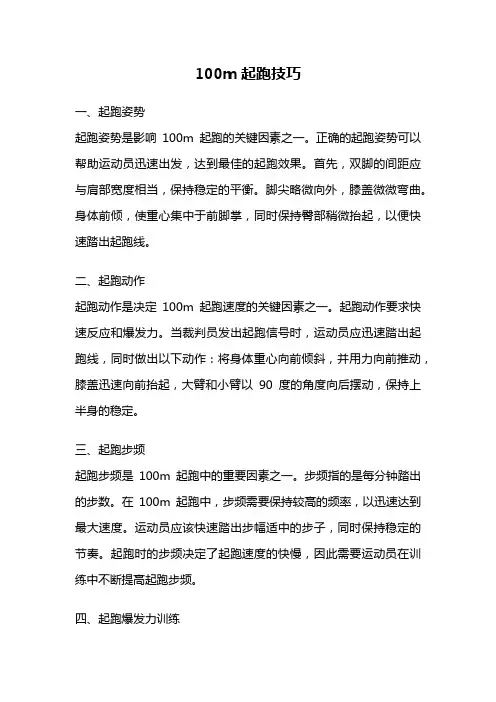 100m 起跑技巧

一、起跑姿势

起跑姿势是影响 100m 起跑的关键因素之一。正确的起跑姿势可以帮助运动员迅速出发，达到最佳的起跑效果。首先，双脚的间距应与肩部宽度相当，保持稳定的平衡。脚尖略微向外，膝盖微微弯曲。身体前倾，使重心集中于前脚掌，同时保持臀部稍微抬起，以便快速踏出起跑线。

二、起跑动作

起跑动作是决定 100m 起跑速度的关键因素之一。起跑动作要求快速反应和爆发力。当裁判员发出起跑信号时，运动员应迅速踏出起跑线，同时做出以下动作：将身体重心向前倾斜，并用力向前推动，膝盖迅速向前抬起，大臂和小臂以 90 度的角度向后摆动，保持上半身的稳定。

三、起跑步频

起跑步频是 100m 起跑中的重要因素之一。步频指的是每分钟踏出的步数。在 100m 起跑中，步频需要保持较高的频率，以迅速达到最大速度。运动员应该快速踏出步幅适中的步子，同时保持稳定的节奏。起跑时的步频决定了起跑速度的快慢，因此需要运动员在训练中不断提高起跑步频。

四、起跑爆发力训练